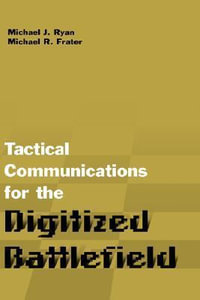 Michael J. Ryan
Michael R. Frater

Tactical Communications for the Digitized Battlefield